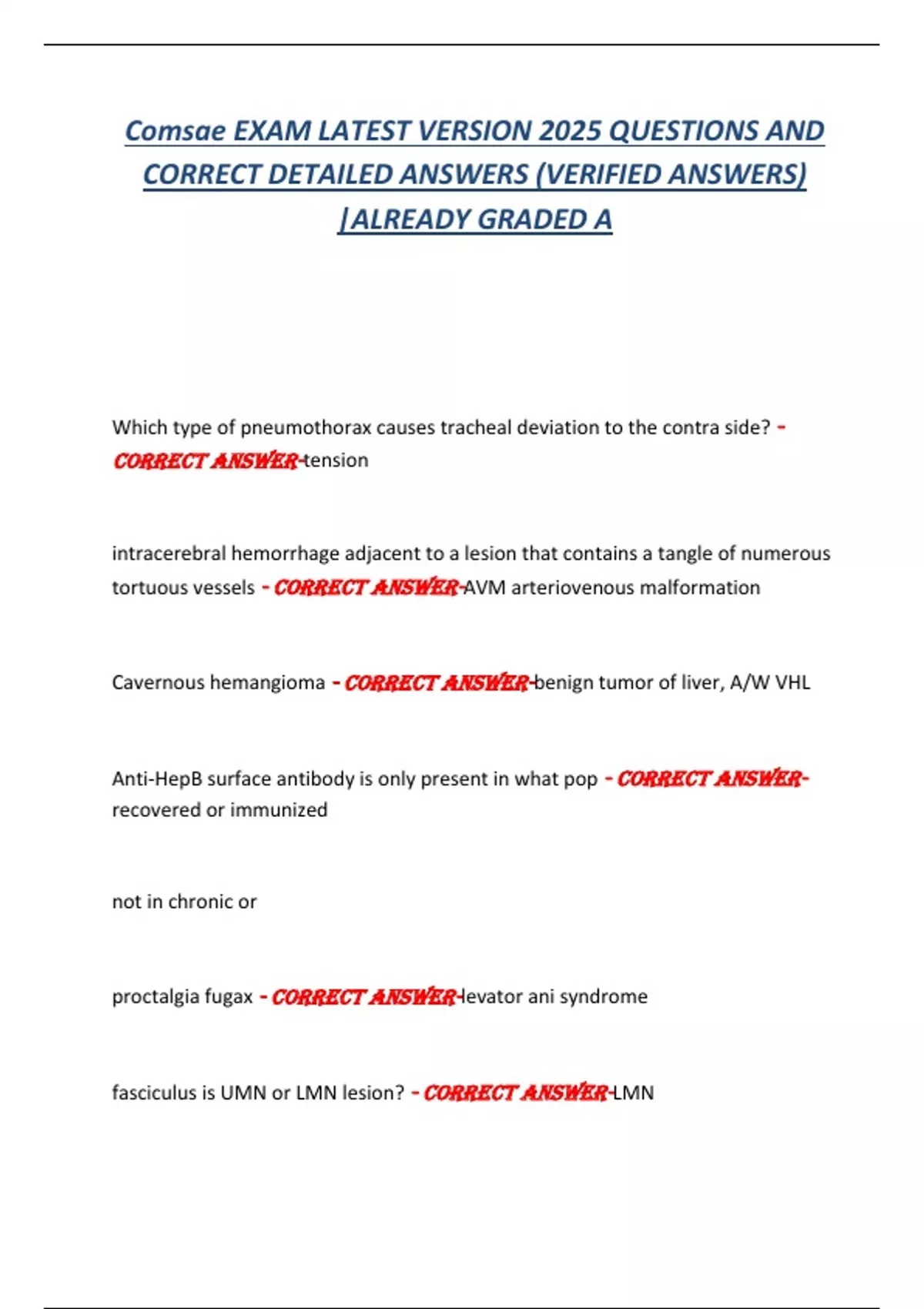 Comsae EXAM LATEST VERSION 2025 QUESTIONS AND CORRECT DETAILED ANSWERS (VERIFIED ANSWERS) |ALREADY GRADED A

Which type of pneumothorax causes tracheal deviation to the contra side? - CORRECT ANSWER-tension

intracerebral hemorrhage adjacent to a lesion that contains a tangle of numerous tortuous vessels - CORRECT ANSWER-AVM arteriovenous malformation

Cavernous hemangioma - CORRECT ANSWER-benign tumor of liver, A/W VHL

Anti-HepB surface antibody is only present in what pop - CORRECT ANSWER-recovered or immunized

not in chronic or

proctalgia fugax - CORRECT ANSWER-levator ani syndrome

fasciculus is UMN or LMN lesion? - CORRECT ANSWER-LMN